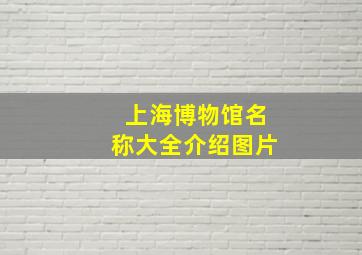 上海博物馆名称大全介绍图片